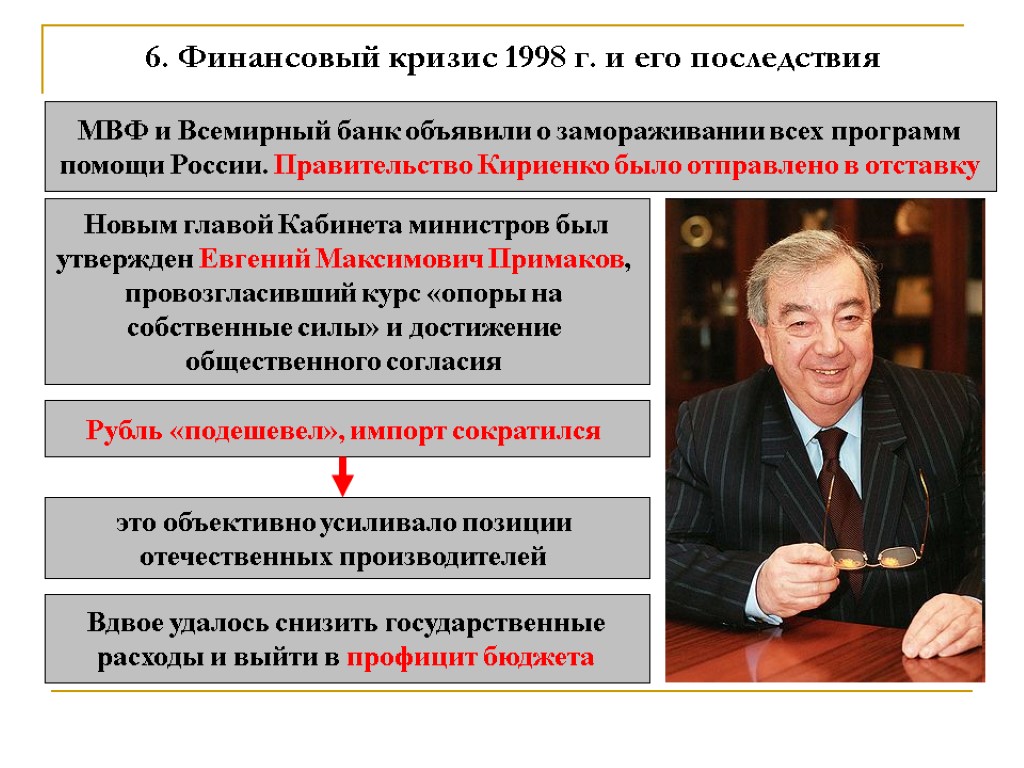 6. Финансовый кризис 1998 г. и его последствия

МВФ и Всемирный банк объявили о замораживании всех программ помощи России. Правительство Кириенко было отправлено в отставку

Новым главой Кабинета министров был утвержден Евгений Максимович Примаков, провозгласивший курс «опоры на собственные силы» и достижение общественного согласия

Рубль «подешевел», импорт сократился

это объективно усиливало позиции отечественных производителей

Вдвое удалось снизить государственные расходы и выйти в профицит бюджета